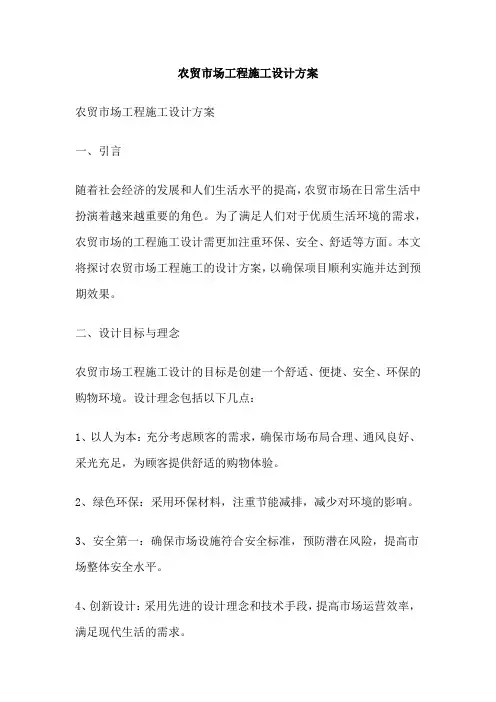 农贸市场工程施工设计方案

农贸市场工程施工设计方案

一、引言

随着社会经济的发展和人们生活水平的提高，农贸市场在日常生活中扮演着越来越重要的角色。为了满足人们对于优质生活环境的需求，农贸市场的工程施工设计需要加注重环保、安全、舒适等方面。本文将探讨农贸市场工程施工的设计方案，以确保项目顺利实施并达到预期效果。

二、设计目标与理念

农贸市场工程施工设计的目标是创建一个舒适、便捷、安全、环保的购物环境。设计理念包括以下几点：

1、以人为本：充分考虑顾客的需求，确保市场布局合理、通风良好、采光充足，为顾客提供舒适的购物体验。

2、绿色环保：采用环保材料，注重节能减排，减少对环境的影响。

3、安全第一：确保市场设施符合安全标准，预防潜在风险，提高市场整体安全水平。

4、创新设计：采用先进的设计理念和技术手段，提高市场运营效率，满足现代生活的需求。